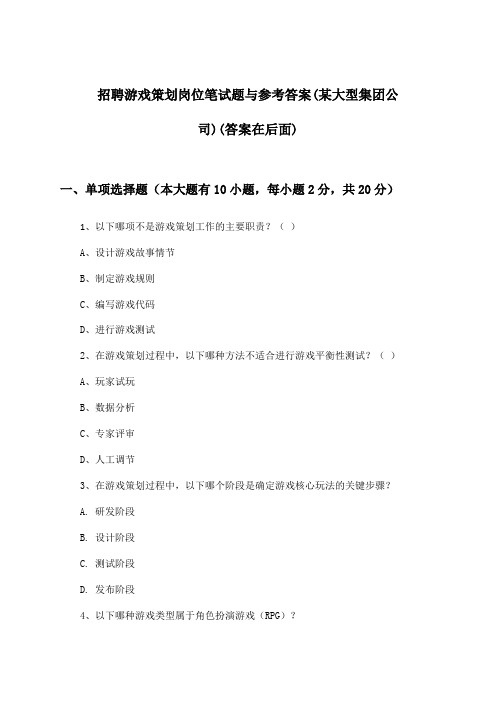 招聘游戏策划岗位笔试题与参考答案(某大型集团公司)(答案在后面)

一、单项选择题（本大题有10小题，每小题2分，共20分）

1、以下哪项不是游戏策划工作的主要职责？（ ）

A、设计游戏故事情节

B、制定游戏规则

C、编写游戏代码

D、进行游戏测试

2、在游戏策划过程中，以下哪种方法不适合进行游戏平衡性测试？（ ）

A、玩家试玩

B、数据分析

C、专家评审

D、人工调节

3、在游戏策划过程中，以下哪个阶段是确定游戏核心玩法的关键步骤？

A. 研发阶段

B. 设计阶段

C. 测试阶段

D. 发布阶段

4、以下哪种游戏类型属于角色扮演游戏（RPG）？